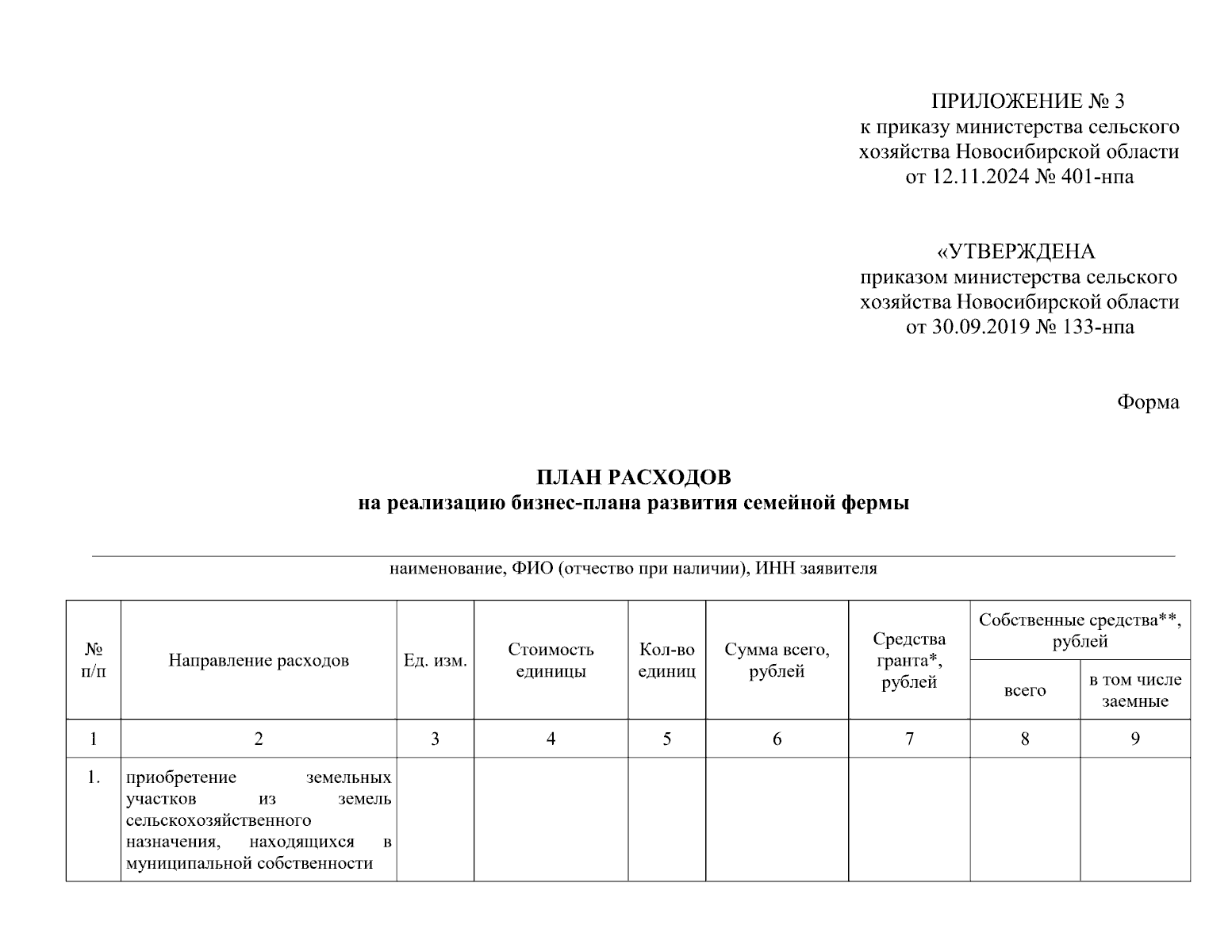 ПРИЛОЖЕНИЕ № 3
к приказу министерства сельского хозяйства Новосибирской области
от 12.11.2024 № 401-нпа

«УТВЕРЖДЕНА
приказом министерства сельского хозяйства Новосибирской области
от 30.09.2019 № 133-нпа

Форма

ПЛАН РАСХОДОВ
на реализацию бизнес-плана развития семейной фермы

наименование, ФИО (отчество при наличии), ИНН заявителя

| № п/п | Направление расходов | Ед. изм. | Стоимость единицы | Кол-во единиц | Сумма всего, рублей | Средства гранта*, рублей | Собственные средства**, рублей: всего | Собственные средства**, рублей: в том числе заемные |
|---|---|---|---|---|---|---|---|---|
| 1 | 2 | 3 | 4 | 5 | 6 | 7 | 8 | 9 |
| 1. | приобретение земельных участков из земель сельскохозяйственного назначения, находящихся в муниципальной собственности | | | | | | | |